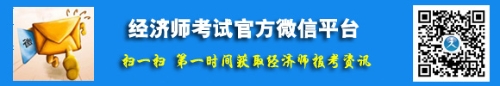 微

经济师考试官方微信平台

扫一扫 第一时间获取经济师报考资讯